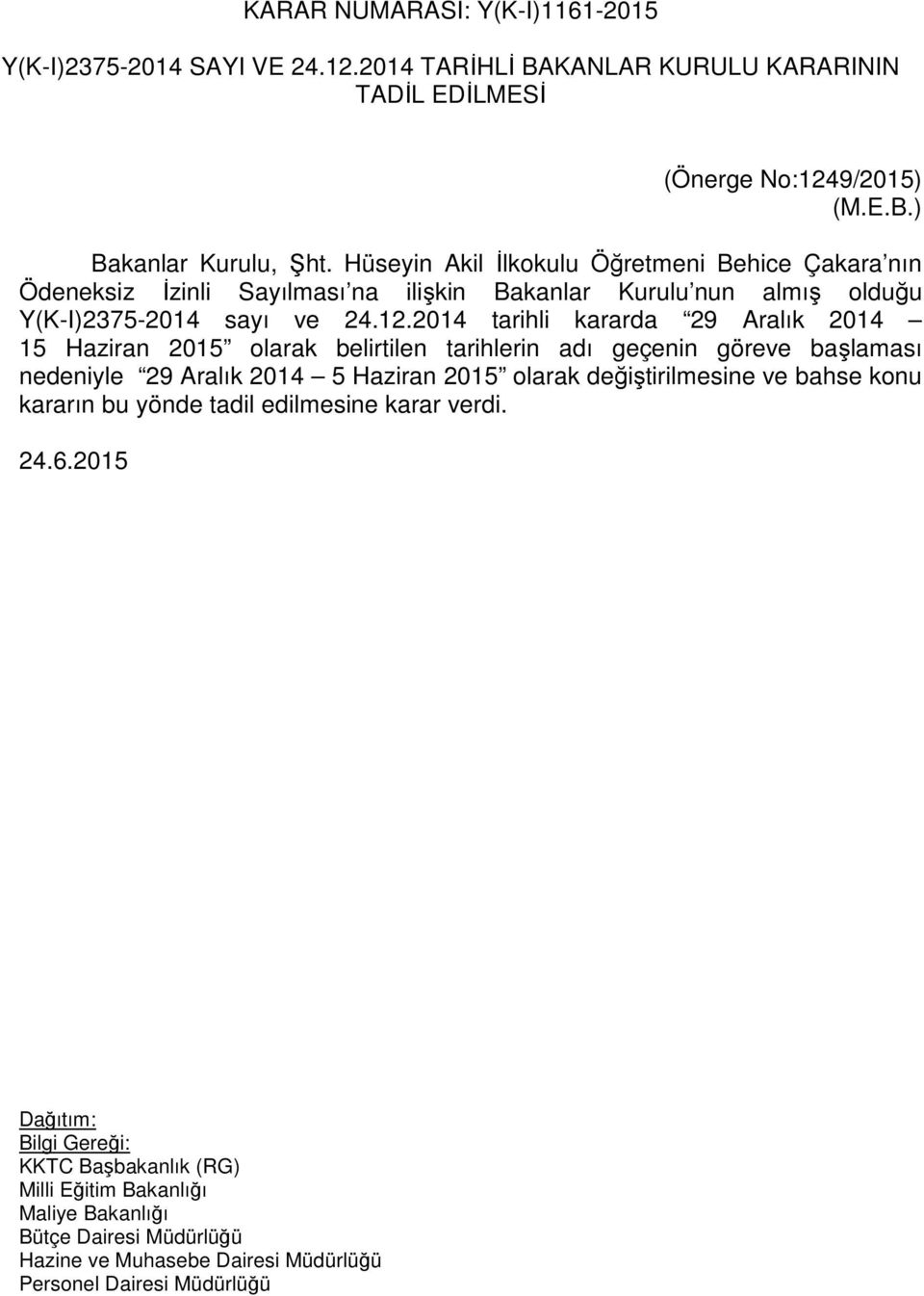 KARAR NUMARASI: Y(K-I)1161-2015

Y(K-I)2375-2014 SAYI VE 24.12.2014 TARİHLİ BAKANLAR KURULU KARARININ TADİL EDİLMESİ

(Önerge No:1249/2015)
(M.E.B.)

Bakanlar Kurulu, Şht. Hüseyin Akil İlkokulu Öğretmeni Behice Çakara nın Ödeneksiz İzinli Sayılması na ilişkin Bakanlar Kurulu nun almış olduğu Y(K-I)2375-2014 sayı ve 24.12.2014 tarihli kararda 29 Aralık 2014 – 15 Haziran 2015 olarak belirtilen tarihlerin adı geçenin göreve başlaması nedeniyle 29 Aralık 2014 – 5 Haziran 2015 olarak değiştirilmesine ve bahse konu kararın bu yönde tadil edilmesine karar verdi.

24.6.2015

Dağıtım:
Bilgi Gereği:
KKTC Başbakanlık (RG)
Milli Eğitim Bakanlığı
Maliye Bakanlığı
Bütçe Dairesi Müdürlüğü
Hazine ve Muhasebe Dairesi Müdürlüğü
Personel Dairesi Müdürlüğü